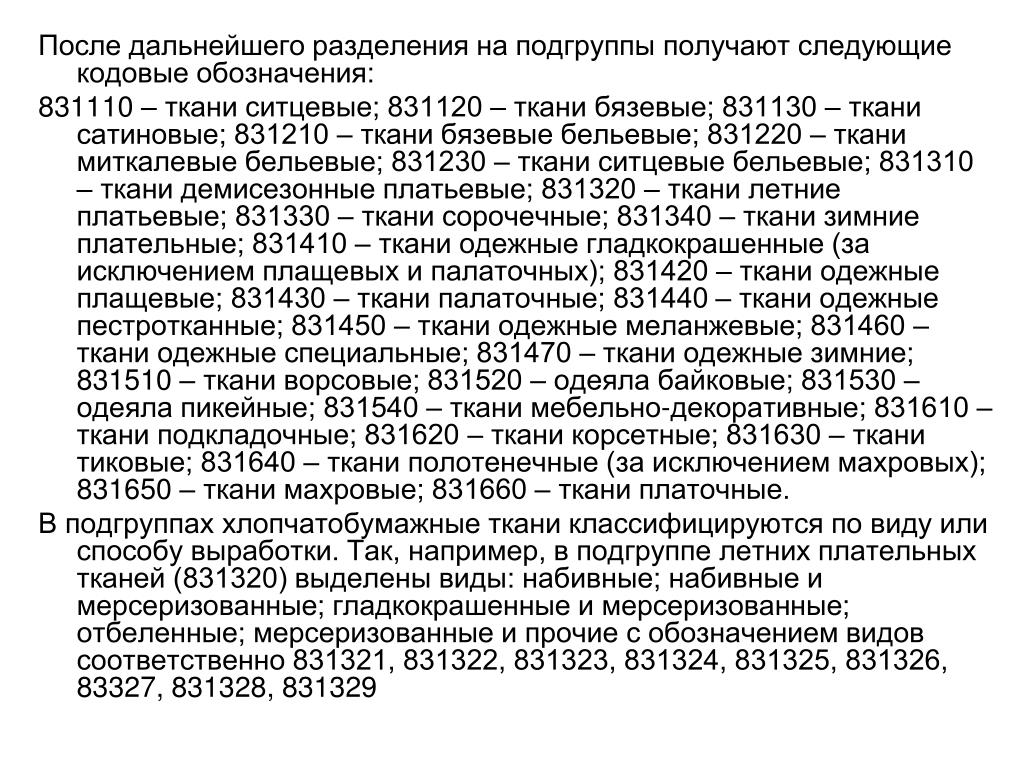 После дальнейшего разделения на подгруппы получают следующие кодовые обозначения:

831110 – ткани ситцевые; 831120 – ткани бязевые; 831130 – ткани сатиновые; 831210 – ткани бязевые бельевые; 831220 – ткани миткалевые бельевые; 831230 – ткани ситцевые бельевые; 831310 – ткани демисезонные платьевые; 831320 – ткани летние платьевые; 831330 – ткани сорочечные; 831340 – ткани зимние плательные; 831410 – ткани одежные гладкокрашенные (за исключением плащевых и палаточных); 831420 – ткани одежные плащевые; 831430 – ткани палаточные; 831440 – ткани одежные пестротканные; 831450 – ткани одежные меланжевые; 831460 – ткани одежные специальные; 831470 – ткани одежные зимние; 831510 – ткани ворсовые; 831520 – одеяла байковые; 831530 – одеяла пикейные; 831540 – ткани мебельно-декоративные; 831610 – ткани подкладочные; 831620 – ткани корсетные; 831630 – ткани тиковые; 831640 – ткани полотенечные (за исключением махровых); 831650 – ткани махровые; 831660 – ткани платочные.

В подгруппах хлопчатобумажные ткани классифицируются по виду или способу выработки. Так, например, в подгруппе летних плательных тканей (831320) выделены виды: набивные; набивные и мерсеризованные; гладкокрашенные и мерсеризованные; отбеленные; мерсеризованные и прочие с обозначением видов соответственно 831321, 831322, 831323, 831324, 831325, 831326, 83327, 831328, 831329